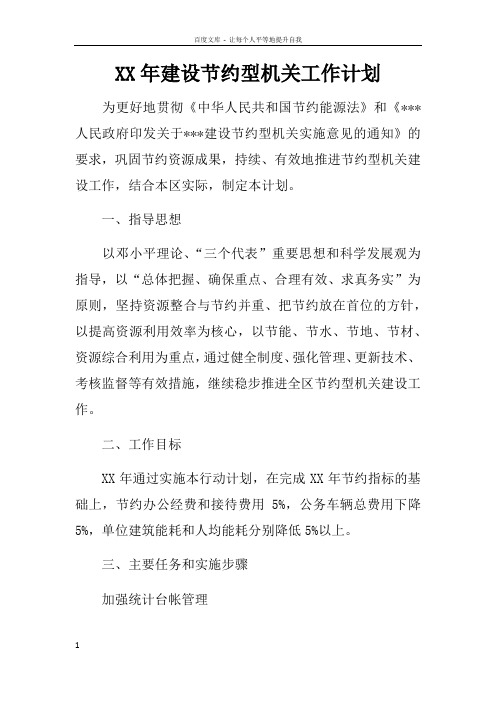 百度文库 - 让每个人平等地提升自我

XX年建设节约型机关工作计划

为更好地贯彻《中华人民共和国节约能源法》和《***人民政府印发关于***建设节约型机关实施意见的通知》的要求，巩固节约资源成果，持续、有效地推进节约型机关建设工作，结合本区实际，制定本计划。

一、指导思想

以邓小平理论、“三个代表”重要思想和科学发展观为指导，以“总体把握、确保重点、合理有效、求真务实”为原则，坚持资源整合与节约并重、把节约放在首位的方针，以提高资源利用效率为核心，以节能、节水、节地、节材、资源综合利用为重点，通过健全制度、强化管理、更新技术、考核监督等有效措施，继续稳步推进全区节约型机关建设工作。

二、工作目标

XX年通过实施本行动计划，在完成XX年节约指标的基础上，节约办公经费和接待费用 5%，公务车辆总费用下降5%，单位建筑能耗和人均能耗分别降低5%以上。

三、主要任务和实施步骤

加强统计台帐管理

1